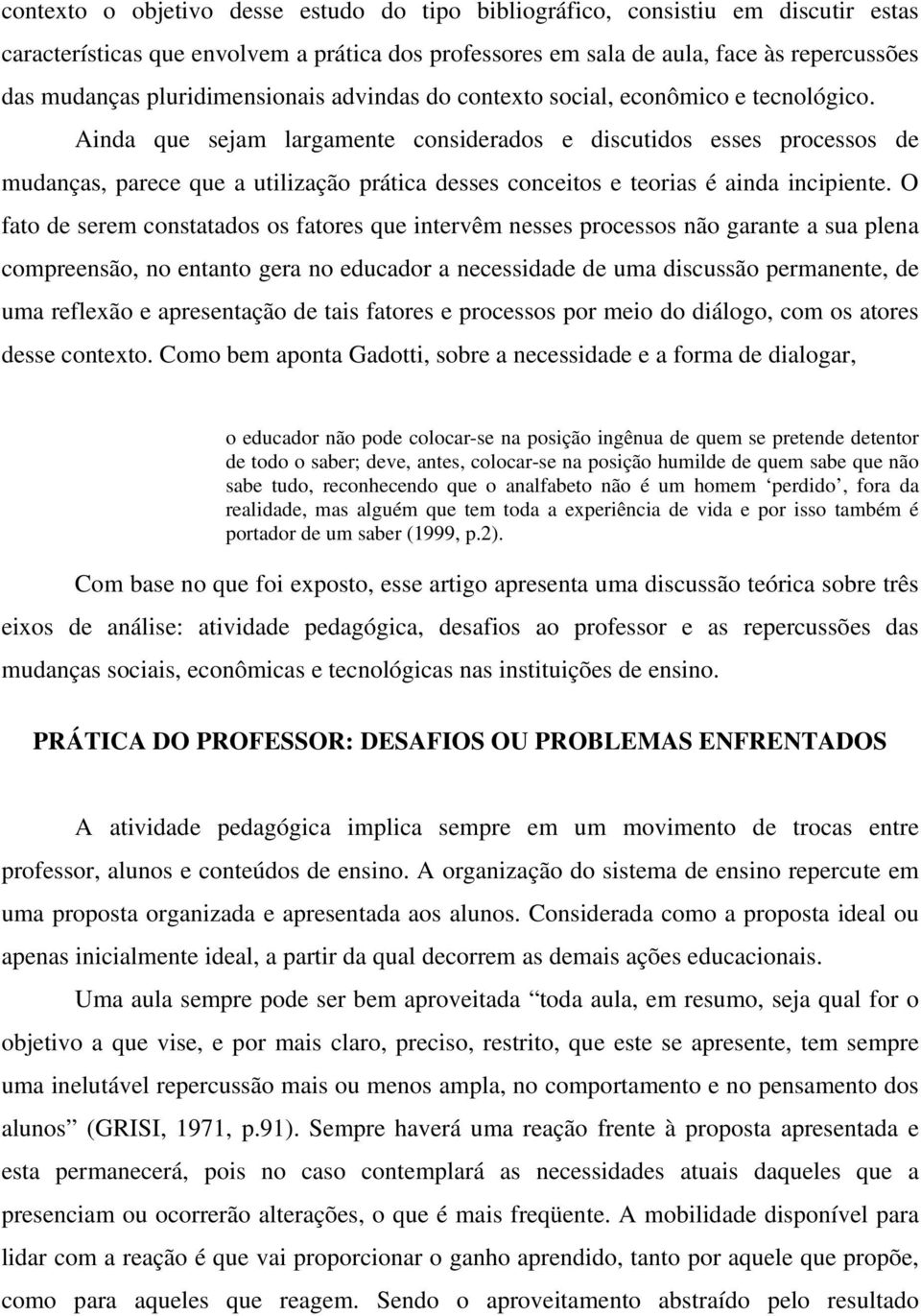 contexto o objetivo desse estudo do tipo bibliográfico, consistiu em discutir estas características que envolvem a prática dos professores em sala de aula, face às repercussões das mudanças pluridimensionais advindas do contexto social, econômico e tecnológico. Ainda que sejam largamente considerados e discutidos esses processos de mudanças, parece que a utilização prática desses conceitos e teorias é ainda incipiente. O fato de serem constatados os fatores que intervêm nesses processos não garante a sua plena compreensão, no entanto gera no educador a necessidade de uma discussão permanente, de uma reflexão e apresentação de tais fatores e processos por meio do diálogo, com os atores desse contexto. Como bem aponta Gadotti, sobre a necessidade e a forma de dialogar,

o educador não pode colocar-se na posição ingênua de quem se pretende detentor de todo o saber; deve, antes, colocar-se na posição humilde de quem sabe que não sabe tudo, reconhecendo que o analfabeto não é um homem ‘perdido’, fora da realidade, mas alguém que tem toda a experiência de vida e por isso também é portador de um saber (1999, p.2).

Com base no que foi exposto, esse artigo apresenta uma discussão teórica sobre três eixos de análise: atividade pedagógica, desafios ao professor e as repercussões das mudanças sociais, econômicas e tecnológicas nas instituições de ensino.

PRÁTICA DO PROFESSOR: DESAFIOS OU PROBLEMAS ENFRENTADOS

A atividade pedagógica implica sempre em um movimento de trocas entre professor, alunos e conteúdos de ensino. A organização do sistema de ensino repercute em uma proposta organizada e apresentada aos alunos. Considerada como a proposta ideal ou apenas inicialmente ideal, a partir da qual decorrem as demais ações educacionais.

Uma aula sempre pode ser bem aproveitada “toda aula, em resumo, seja qual for o objetivo a que vise, e por mais claro, preciso, restrito, que este se apresente, tem sempre uma inelutável repercussão mais ou menos ampla, no comportamento e no pensamento dos alunos” (GRISI, 1971, p.91). Sempre haverá uma reação frente à proposta apresentada e esta permanecerá, pois no caso contemplará as necessidades atuais daqueles que a presenciam ou ocorrerão alterações, o que é mais freqüente. A mobilidade disponível para lidar com a reação é que vai proporcionar o ganho aprendido, tanto por aquele que propõe, como para aqueles que reagem. Sendo o aproveitamento abstraído pelo resultado